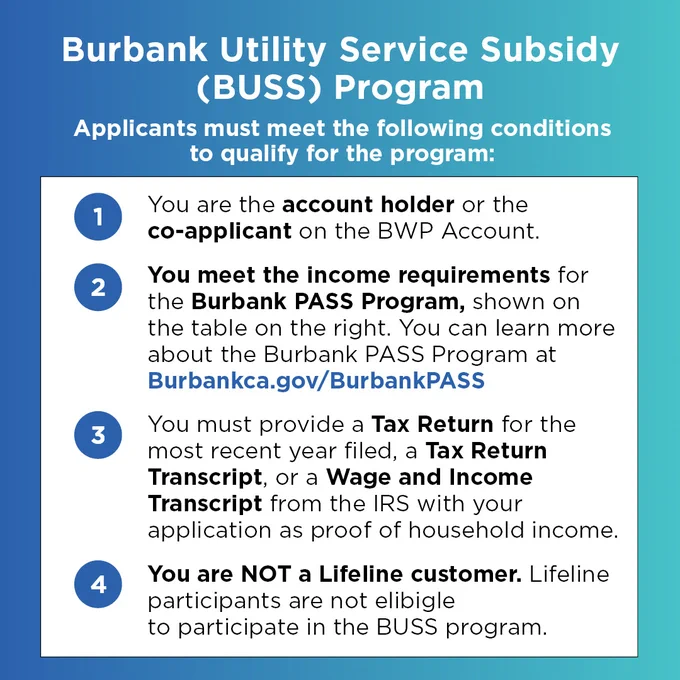 Burbank Utility Service Subsidy (BUSS) Program

Applicants must meet the following conditions to qualify for the program:

1 You are the account holder or the co-applicant on the BWP Account.

2 You meet the income requirements for the Burbank PASS Program, shown on the table on the right. You can learn more about the Burbank PASS Program at Burbankca.gov/BurbankPASS

3 You must provide a Tax Return for the most recent year filed, a Tax Return Transcript, or a Wage and Income Transcript from the IRS with your application as proof of household income.

4 You are NOT a Lifeline customer. Lifeline participants are not elibigle to participate in the BUSS program.